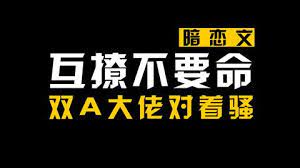 暗恋文
互撩不要命
双A大佬对着骚